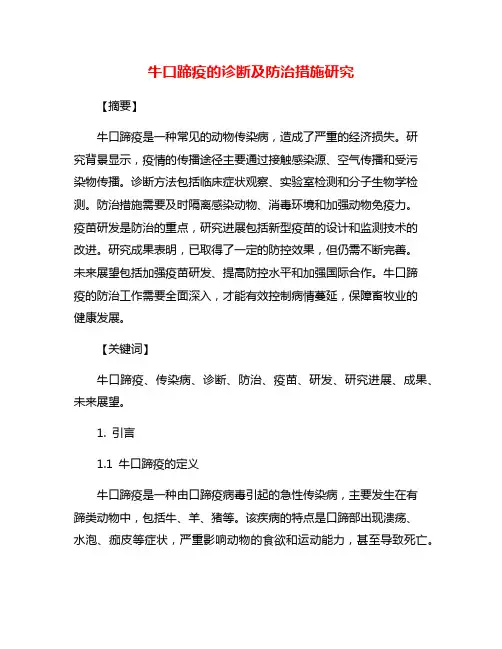 牛口蹄疫的诊断及防治措施研究

【摘要】

牛口蹄疫是一种常见的动物传染病，造成了严重的经济损失。研究背景显示，疫情的传播途径主要通过接触感染源、空气传播和受污染物传播。诊断方法包括临床症状观察、实验室检测和分子生物学检测。防治措施需要及时隔离感染动物、消毒环境和加强动物免疫力。疫苗研发是防治的重点，研究进展包括新型疫苗的设计和监测技术的改进。研究成果表明，已取得了一定的防控效果，但仍需不断完善。未来展望包括加强疫苗研发、提高防控水平和加强国际合作。牛口蹄疫的防治工作需要全面深入，才能有效控制病情蔓延，保障畜牧业的健康发展。

【关键词】

牛口蹄疫、传染病、诊断、防治、疫苗、研发、研究进展、成果、未来展望。

1. 引言

1.1 牛口蹄疫的定义

牛口蹄疫是一种由口蹄疫病毒引起的急性传染病，主要发生在有蹄类动物中，包括牛、羊、猪等。该疾病的特点是口蹄部出现溃疡、水泡、痂皮等症状，严重影响动物的食欲和运动能力，甚至导致死亡。